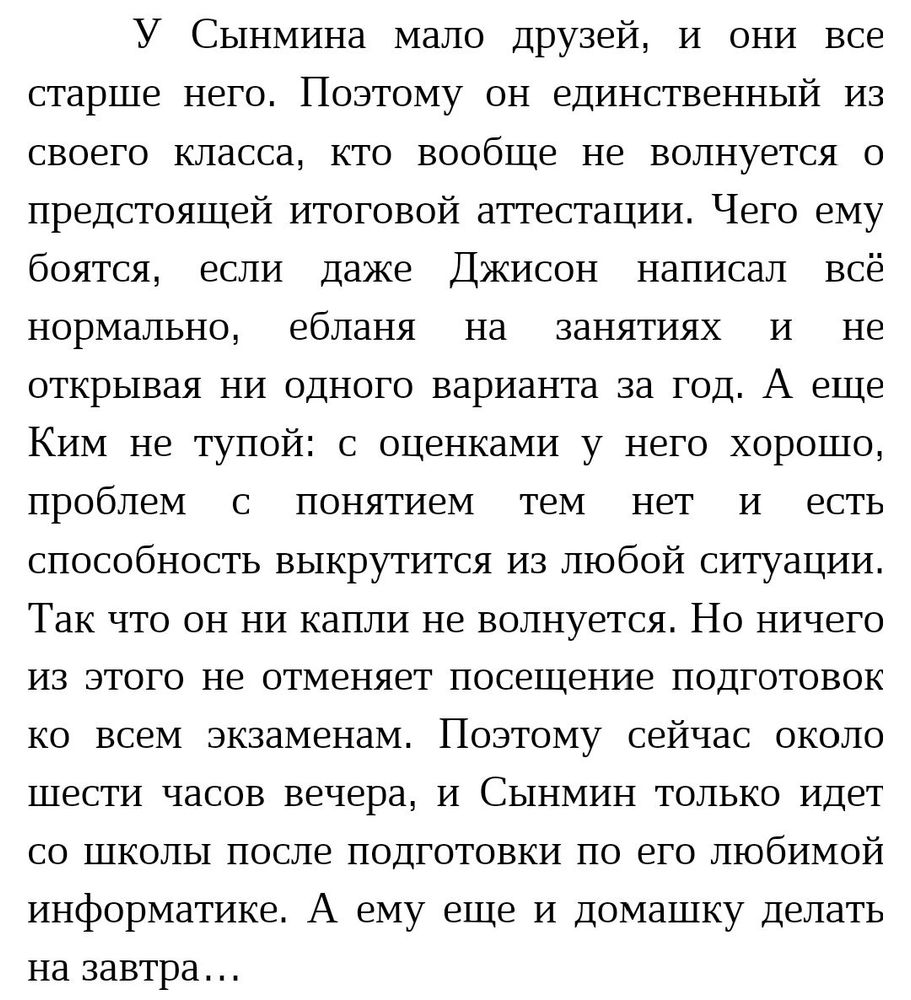 У Сынмина мало друзей, и они все старше него. Поэтому он единственный из своего класса, кто вообще не волнуется о предстоящей итоговой аттестации. Чего ему боятся, если даже Джисон написал всё нормально, ебланя на занятиях и не открывая ни одного варианта за год. А еще Ким не тупой: с оценками у него хорошо, проблем с понятием тем нет и есть способность выкрутится из любой ситуации. Так что он ни капли не волнуется. Но ничего из этого не отменяет посещение подготовок ко всем экзаменам. Поэтому сейчас около шести часов вечера, и Сынмин только идет со школы после подготовки по его любимой информатике. А ему еще и домашку делать на завтра…